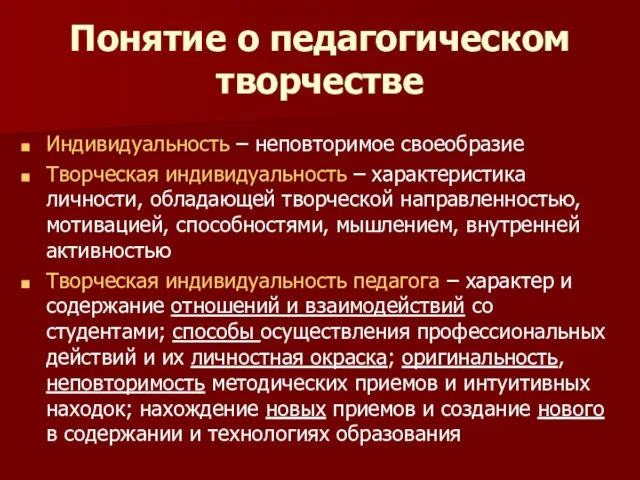 Понятие о педагогическом творчестве

Индивидуальность – неповторимое своеобразие

Творческая индивидуальность – характеристика личности, обладающей творческой направленностью, мотивацией, способностями, мышлением, внутренней активностью

Творческая индивидуальность педагога – характер и содержание отношений и взаимодействий со студентами; способы осуществления профессиональных действий и их личностная окраска; оригинальность, неповторимость методических приемов и интуитивных находок; нахождение новых приемов и создание нового в содержании и технологиях образования